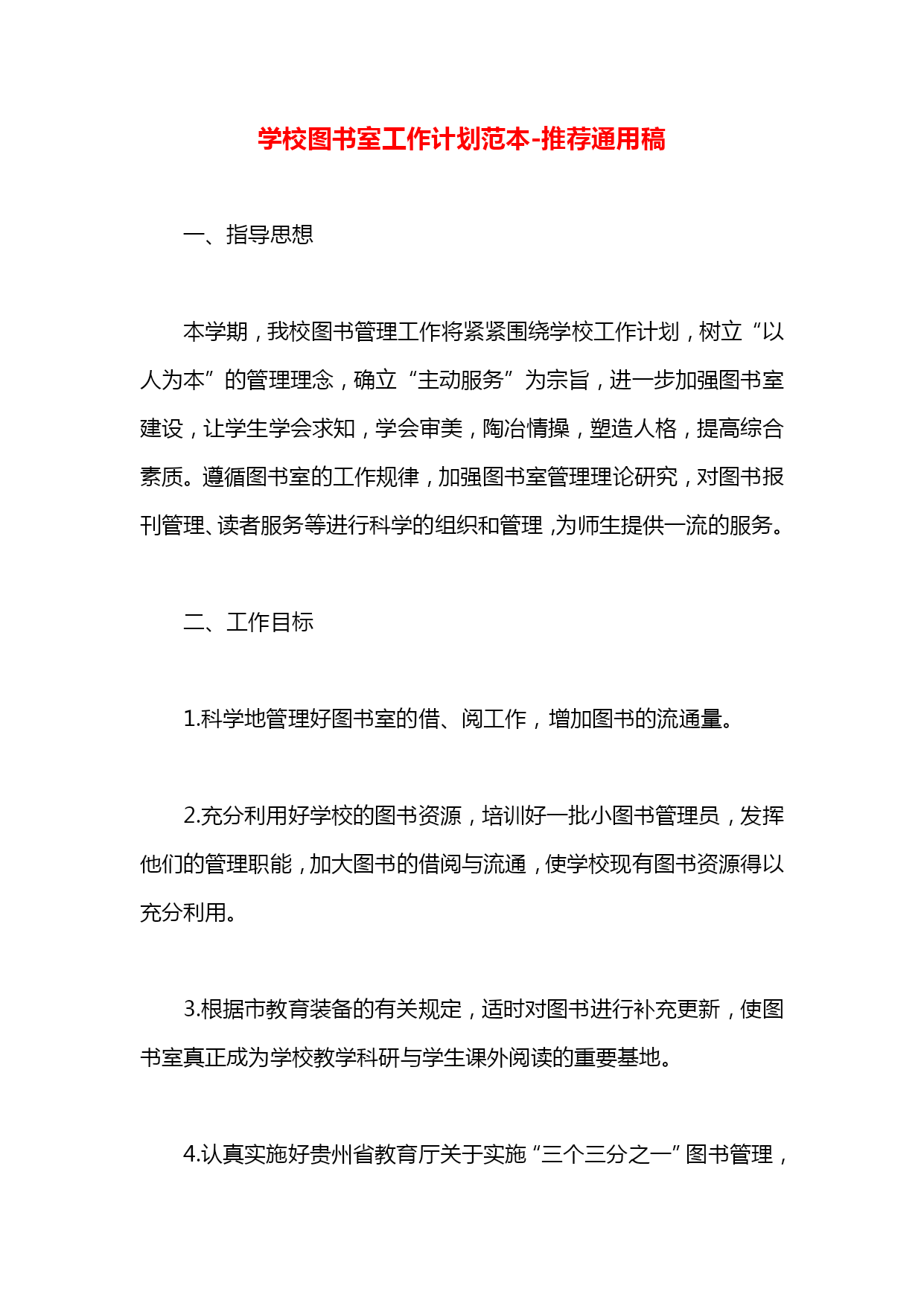 学校图书室工作计划范本-推荐通用稿

一、指导思想

本学期，我校图书管理工作将紧紧围绕学校工作计划，树立“以人为本”的管理理念，确立“主动服务”为宗旨，进一步加强图书室建设，让学生学会求知，学会审美，陶冶情操，塑造人格，提高综合素质。遵循图书室的工作规律，加强图书室管理理论研究，对图书报刊管理、读者服务等进行科学的组织和管理，为师生提供一流的服务。

二、工作目标

1.科学地管理好图书室的借、阅工作，增加图书的流通量。

2.充分利用好学校的图书资源，培训好一批小图书管理员，发挥他们的管理职能，加大图书的借阅与流通，使学校现有图书资源得以充分利用。

3.根据市教育装备的有关规定，适时对图书进行补充更新，使图书室真正成为学校教学科研与学生课外阅读的重要基地。

4.认真实施好贵州省教育厅关于实施“三个三分之一”图书管理，